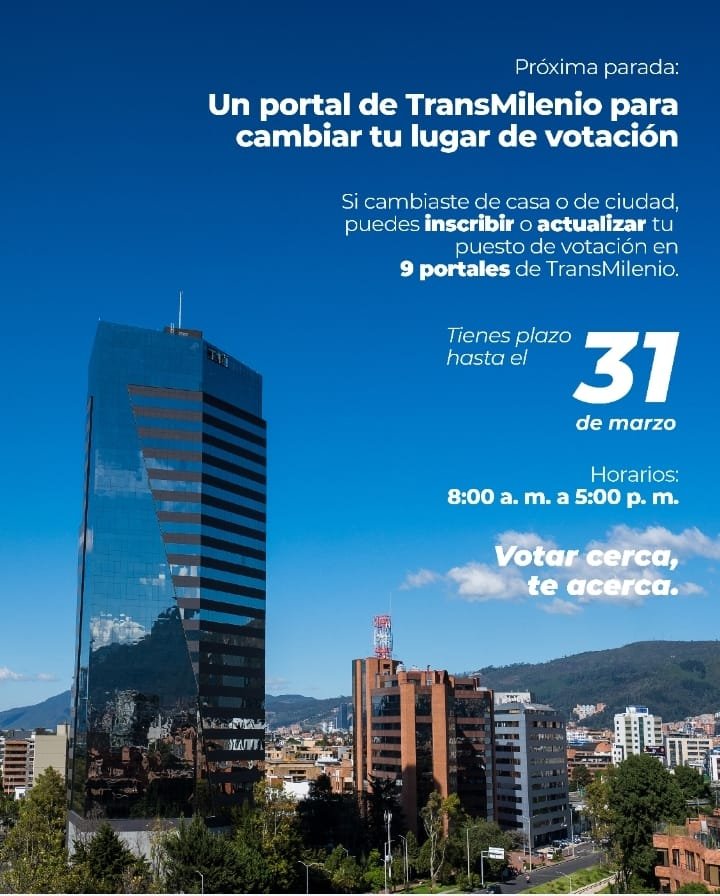 Próxima parada:

Un portal de TransMilenio para cambiar tu lugar de votación

Si cambiaste de casa o de ciudad, puedes inscribir o actualizar tu puesto de votación en 9 portales de TransMilenio.

Tienes plazo hasta el

31

de marzo

Horarios:
8:00 a. m. a 5:00 p. m.

Votar cerca, te acerca.